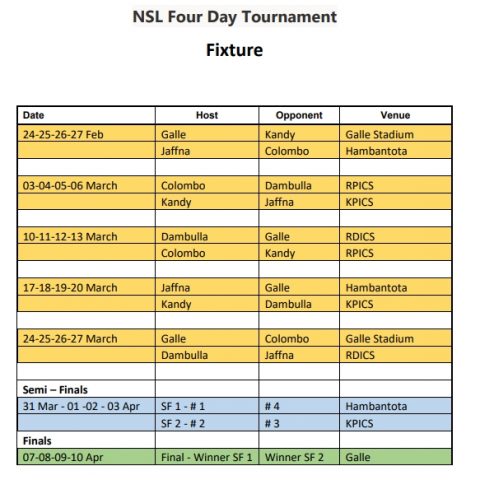 NSL Four Day Tournament

Fixture

| Date | Host | Opponent | Venue |
|---|---|---|---|
| 24-25-26-27 Feb | Galle | Kandy | Galle Stadium |
| | Jaffna | Colombo | Hambantota |
| | | | |
| 03-04-05-06 March | Colombo | Dambulla | RPICS |
| | Kandy | Jaffna | KPICS |
| | | | |
| 10-11-12-13 March | Dambulla | Galle | RDICS |
| | Colombo | Kandy | RPICS |
| | | | |
| 17-18-19-20 March | Jaffna | Galle | Hambantota |
| | Kandy | Dambulla | KPICS |
| | | | |
| 24-25-26-27 March | Galle | Colombo | Galle Stadium |
| | Dambulla | Jaffna | RDICS |
| | | | |
| Semi – Finals | | | |
| 31 Mar - 01 -02 - 03 Apr | SF 1 - # 1 | # 4 | Hambantota |
| | SF 2 - # 2 | # 3 | KPICS |
| Finals | | | |
| 07-08-09-10 Apr | Final - Winner SF 1 | Winner SF 2 | Galle |